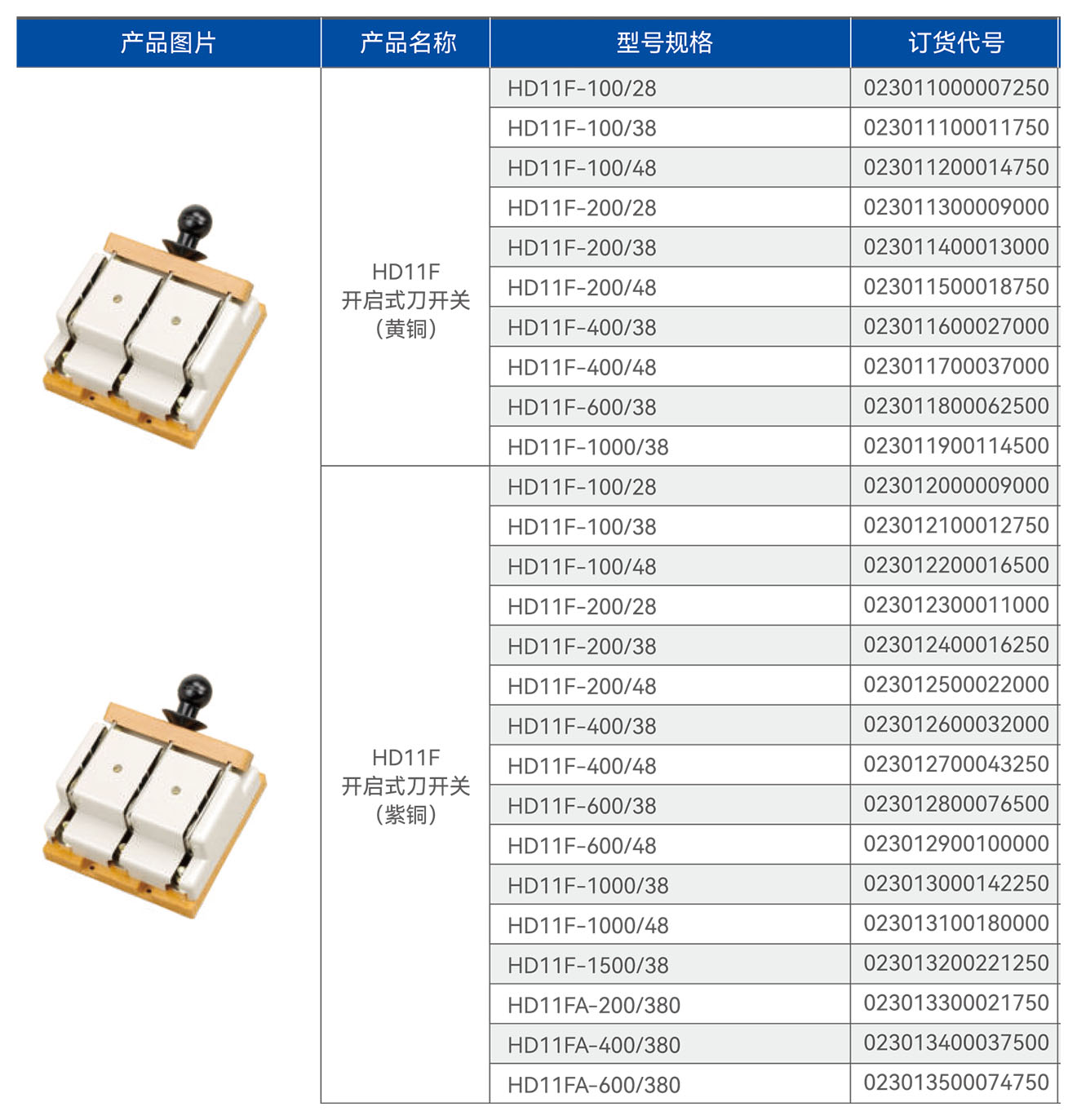 | 产品图片 | 产品名称 | 型号规格 | 订货代号 |
|---|---|---|---|
|  | HD11F 开启式刀开关 (黄铜) | HD11F-100/28 | 023011000007250 |
|  |  | HD11F-100/38 | 023011100011750 |
|  |  | HD11F-100/48 | 023011200014750 |
|  |  | HD11F-200/28 | 023011300009000 |
|  |  | HD11F-200/38 | 023011400013000 |
|  |  | HD11F-200/48 | 023011500018750 |
|  |  | HD11F-400/38 | 023011600027000 |
|  |  | HD11F-400/48 | 023011700037000 |
|  |  | HD11F-600/38 | 023011800062500 |
|  |  | HD11F-1000/38 | 023011900114500 |
|  | HD11F 开启式刀开关 (紫铜) | HD11F-100/28 | 023012000009000 |
|  |  | HD11F-100/38 | 023012100012750 |
|  |  | HD11F-100/48 | 023012200016500 |
|  |  | HD11F-200/28 | 023012300011000 |
|  |  | HD11F-200/38 | 023012400016250 |
|  |  | HD11F-200/48 | 023012500022000 |
|  |  | HD11F-400/38 | 023012600032000 |
|  |  | HD11F-400/48 | 023012700043250 |
|  |  | HD11F-600/38 | 023012800076500 |
|  |  | HD11F-600/48 | 023012900100000 |
|  |  | HD11F-1000/38 | 023013000142250 |
|  |  | HD11F-1000/48 | 023013100180000 |
|  |  | HD11F-1500/38 | 023013200221250 |
|  |  | HD11FA-200/380 | 023013300021750 |
|  |  | HD11FA-400/380 | 023013400037500 |
|  |  | HD11FA-600/380 | 023013500074750 |